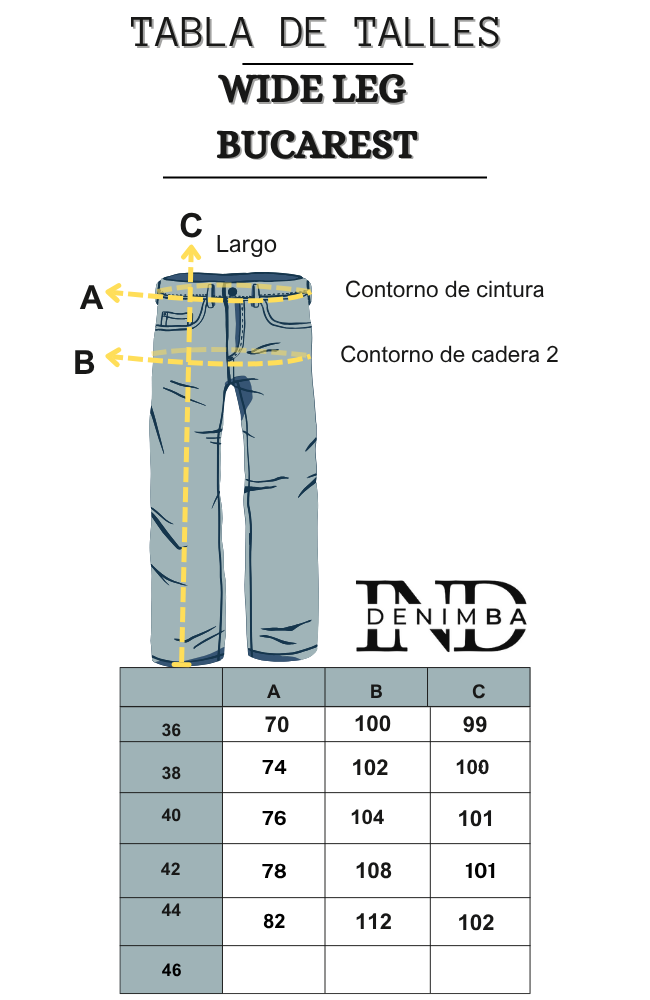 TABLA DE TALLES

WIDE LEG

BUCAREST

C Largo

A Contorno de cintura

B Contorno de cadera 2

IND DENIMBA

| | A | B | C |
|---|---|---|---|
| 36 | 70 | 100 | 99 |
| 38 | 74 | 102 | 100 |
| 40 | 76 | 104 | 101 |
| 42 | 78 | 108 | 101 |
| 44 | 82 | 112 | 102 |
| 46 | | | |